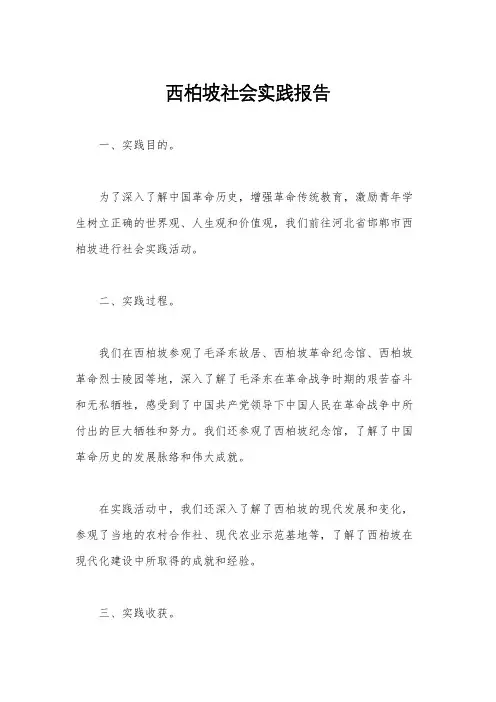 西柏坡社会实践报告

一、实践目的。

为了深入了解中国革命历史，增强革命传统教育，激励青年学生树立正确的世界观、人生观和价值观，我们前往河北省邯郸市西柏坡进行社会实践活动。

二、实践过程。

我们在西柏坡参观了毛泽东故居、西柏坡革命纪念馆、西柏坡革命烈士陵园等地，深入了解了毛泽东在革命战争时期的艰苦奋斗和无私牺牲，感受到了中国共产党领导下中国人民在革命战争中所付出的巨大牺牲和努力。我们还参观了西柏坡纪念馆，了解了中国革命历史的发展脉络和伟大成就。

在实践活动中，我们还深入了解了西柏坡的现代发展和变化，参观了当地的农村合作社、现代农业示范基地等，了解了西柏坡在现代化建设中所取得的成就和经验。

三、实践收获。